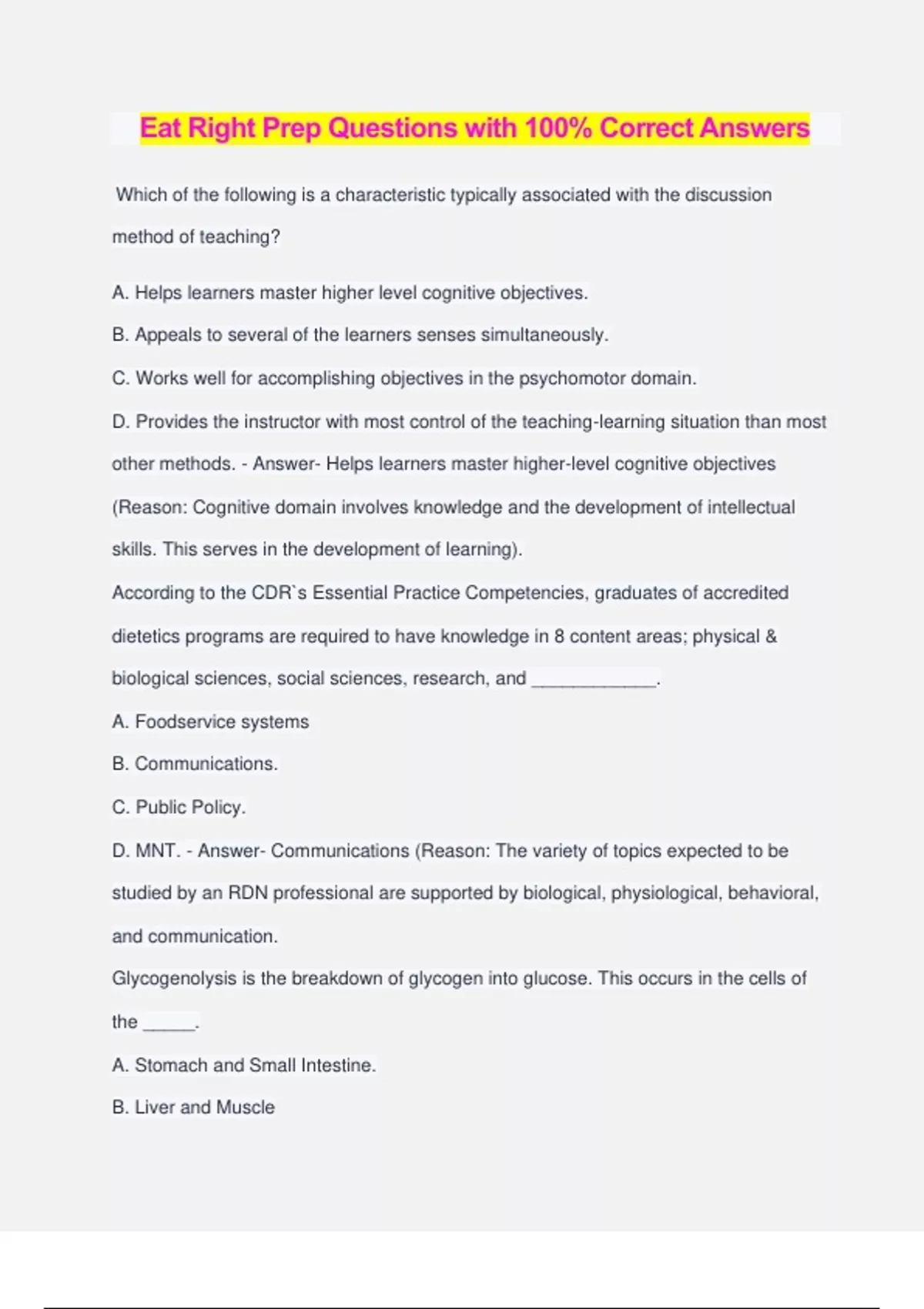 Eat Right Prep Questions with 100% Correct Answers

Which of the following is a characteristic typically associated with the discussion method of teaching?

A. Helps learners master higher level cognitive objectives.

B. Appeals to several of the learners senses simultaneously.

C. Works well for accomplishing objectives in the psychomotor domain.

D. Provides the instructor with most control of the teaching-learning situation than most other methods. - Answer- Helps learners master higher-level cognitive objectives (Reason: Cognitive domain involves knowledge and the development of intellectual skills. This serves in the development of learning).

According to the CDR`s Essential Practice Competencies, graduates of accredited dietetics programs are required to have knowledge in 8 content areas; physical & biological sciences, social sciences, research, and ____________.

A. Foodservice systems

B. Communications.

C. Public Policy.

D. MNT. - Answer- Communications (Reason: The variety of topics expected to be studied by an RDN professional are supported by biological, physiological, behavioral, and communication.

Glycogenolysis is the breakdown of glycogen into glucose. This occurs in the cells of the _____.

A. Stomach and Small Intestine.

B. Liver and Muscle